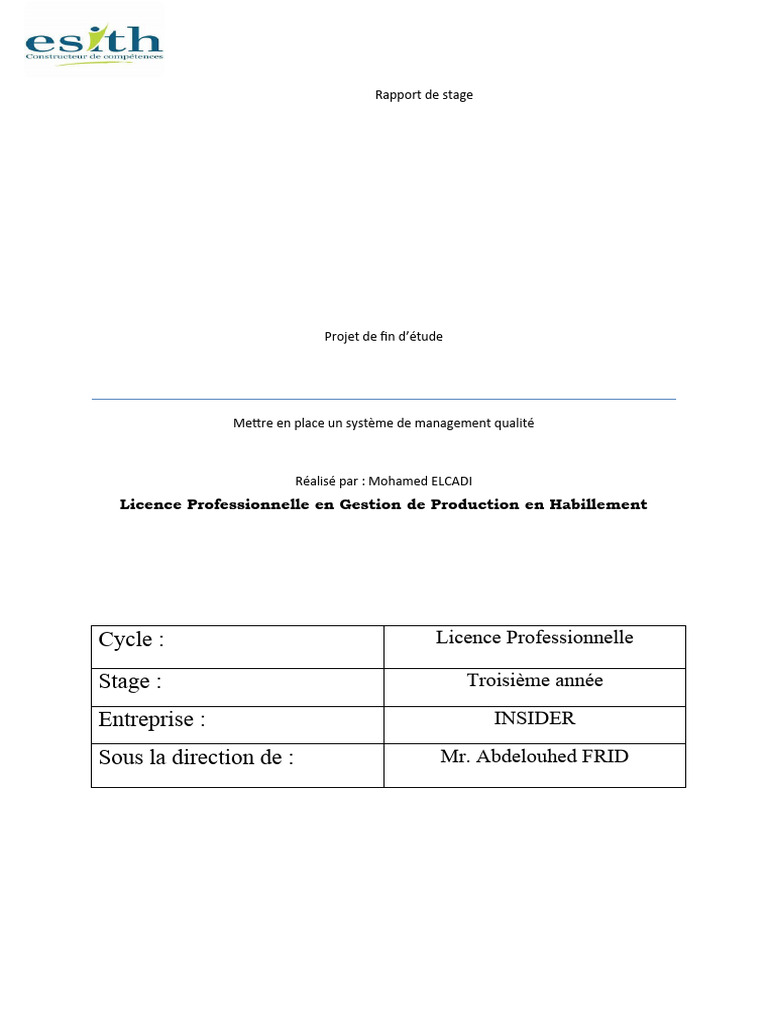 esith
Constructeur de compétences

Rapport de stage

Projet de fin d'étude

Mettre en place un système de management qualité

Réalisé par : Mohamed ELCADI

Licence Professionnelle en Gestion de Production en Habillement

| Cycle : | Licence Professionnelle |
|---|---|
| Stage : | Troisième année |
| Entreprise : | INSIDER |
| Sous la direction de : | Mr. Abdelouhed FRID |